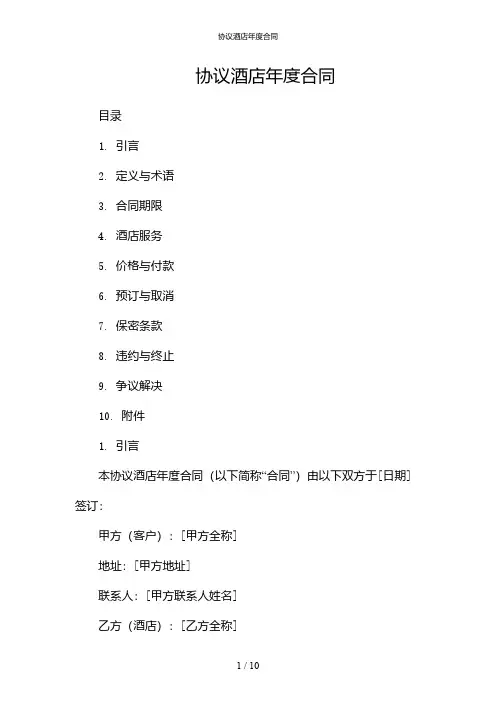 协议酒店年度合同

协议酒店年度合同

目录

1. 引言

2. 定义与术语

3. 合同期限

4. 酒店服务

5. 价格与付款

6. 预订与取消

7. 保密条款

8. 违约与终止

9. 争议解决

10. 附件

1. 引言

本协议酒店年度合同（以下简称“合同”）由以下双方于[日期]签订：

甲方（客户）：[甲方全称]

地址：[甲方地址]

联系人：[甲方联系人姓名]

乙方（酒店）：[乙方全称]

1 / 10